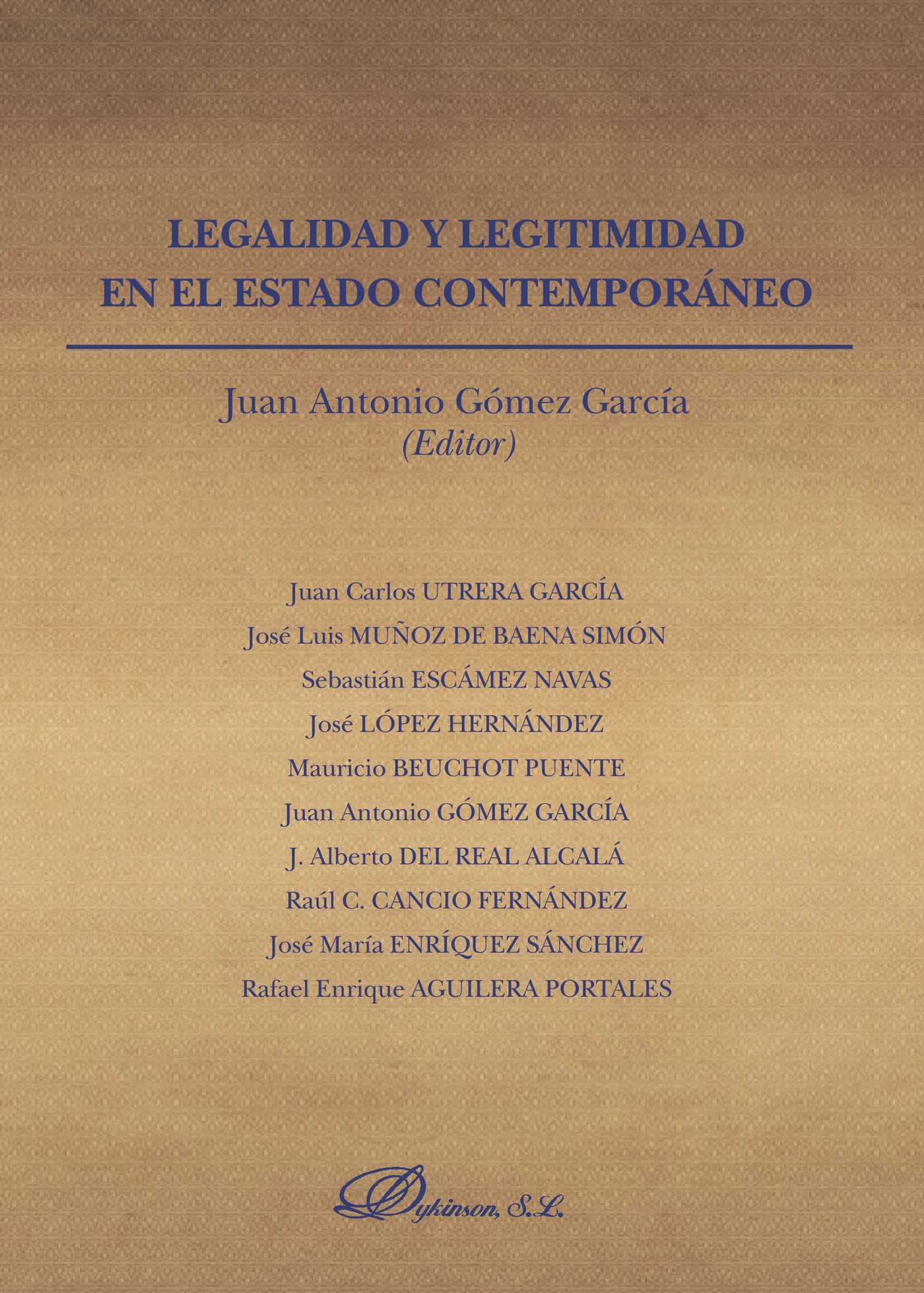 LEGALIDAD Y LEGITIMIDAD
EN EL ESTADO CONTEMPORÁNEO

Juan Antonio Gómez García
(Editor)

Juan Carlos UTRERA GARCÍA
José Luis MUÑOZ DE BAENA SIMÓN
Sebastián ESCÁMEZ NAVAS
José LÓPEZ HERNÁNDEZ
Mauricio BEUCHOT PUENTE
Juan Antonio GÓMEZ GARCÍA
J. Alberto DEL REAL ALCALÁ
Raúl C. CANCIO FERNÁNDEZ
José María ENRÍQUEZ SÁNCHEZ
Rafael Enrique AGUILERA PORTALES

Dykinson, S.L.